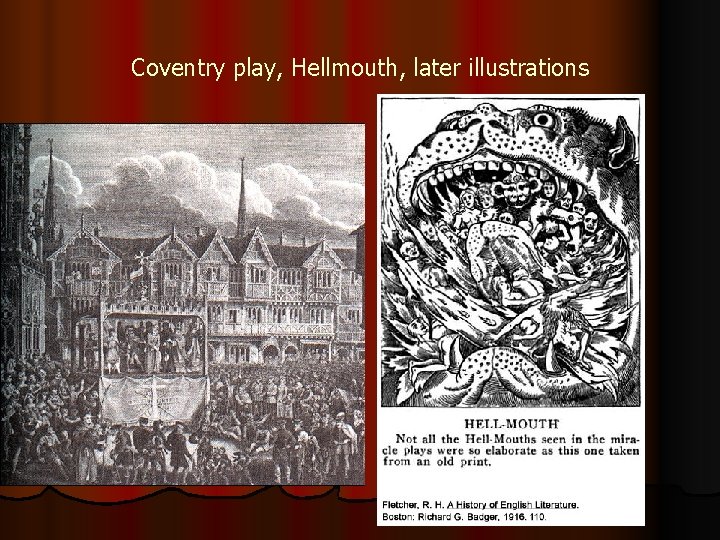 Coventry play, Hellmouth, later illustrations

HELL-MOUTH

Not all the Hell-Mouths seen in the miracle plays were so elaborate as this one taken from an old print.

Fletcher, R. H. A History of English Literature. Boston: Richard G. Badger, 1916. 110.